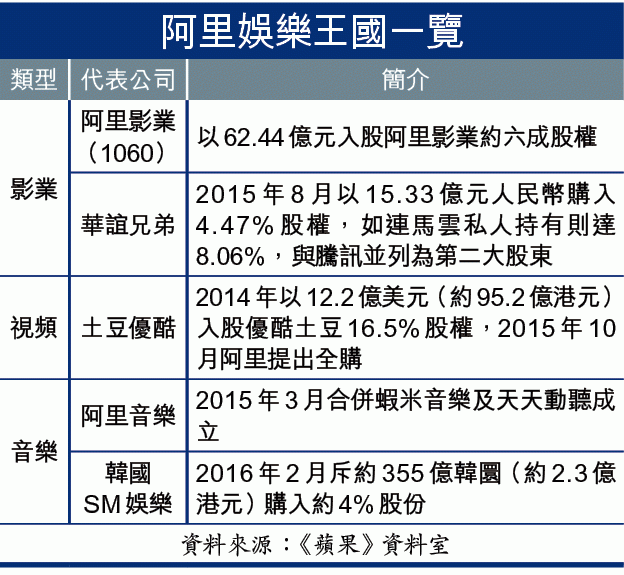 阿里娛樂王國一覽

| 類型 | 代表公司 | 簡介 |
|---|---|---|
| 影業 | 阿里影業（1060） | 以62.44億元入股阿里影業約六成股權 |
| 影業 | 華誼兄弟 | 2015年8月以15.33億元人民幣購入4.47%股權，如連馬雲私人持有則達8.06%，與騰訊並列為第二大股東 |
| 視頻 | 土豆優酷 | 2014年以12.2億美元（約95.2億港元）入股優酷土豆16.5%股權，2015年10月阿里提出全購 |
| 音樂 | 阿里音樂 | 2015年3月合併蝦米音樂及天天動聽成立 |
| 音樂 | 韓國SM娛樂 | 2016年2月斥約355億韓圜（約2.3億港元）購入約4%股份 |

資料來源：《蘋果》資料室